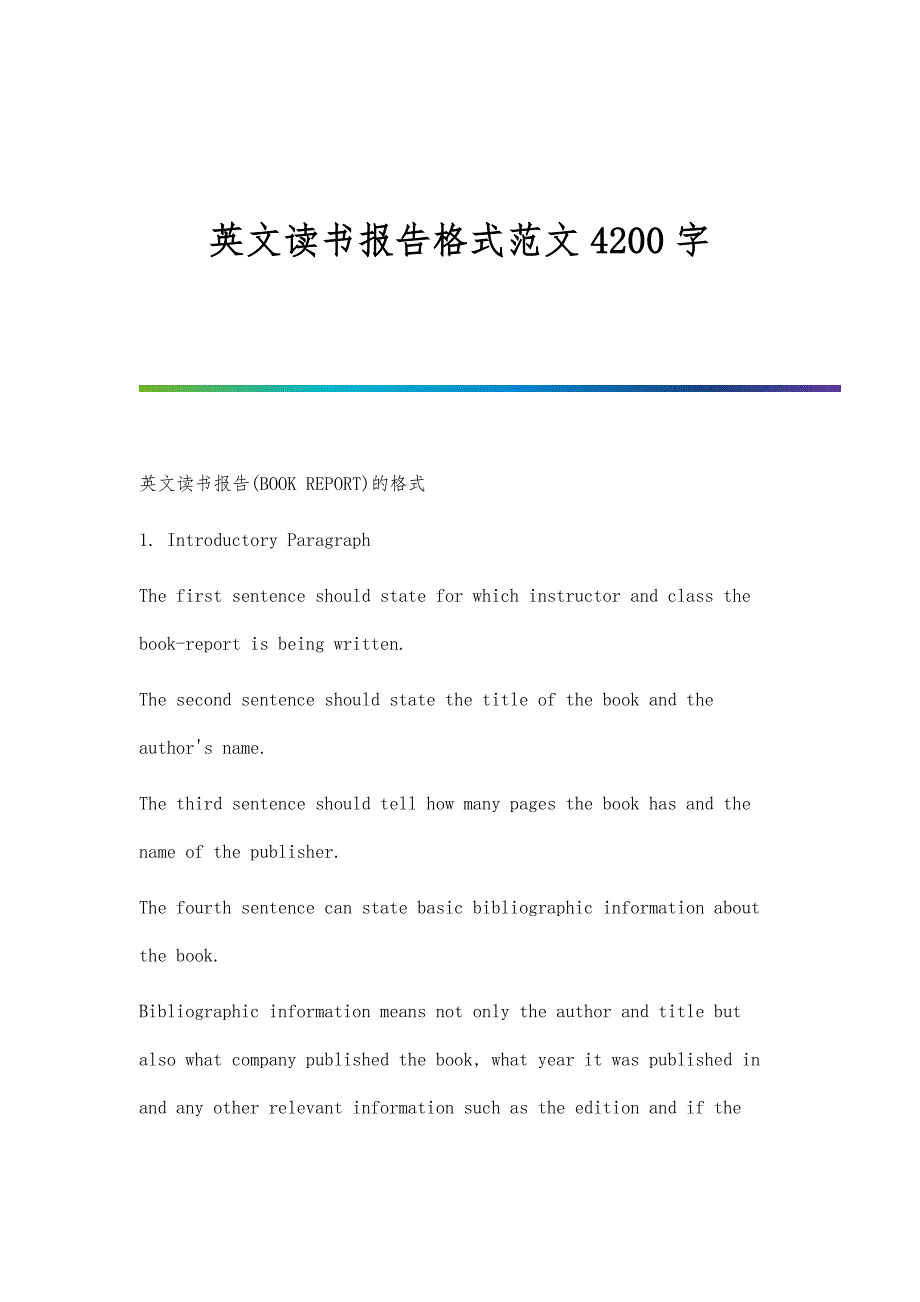 英文读书报告格式范文4200字

英文读书报告(BOOK REPORT)的格式

1. Introductory Paragraph

The first sentence should state for which instructor and class the book-report is being written.

The second sentence should state the title of the book and the author's name.

The third sentence should tell how many pages the book has and the name of the publisher.

The fourth sentence can state basic bibliographic information about the book.

Bibliographic information means not only the author and title but also what company published the book, what year it was published in and any other relevant information such as the edition and if the